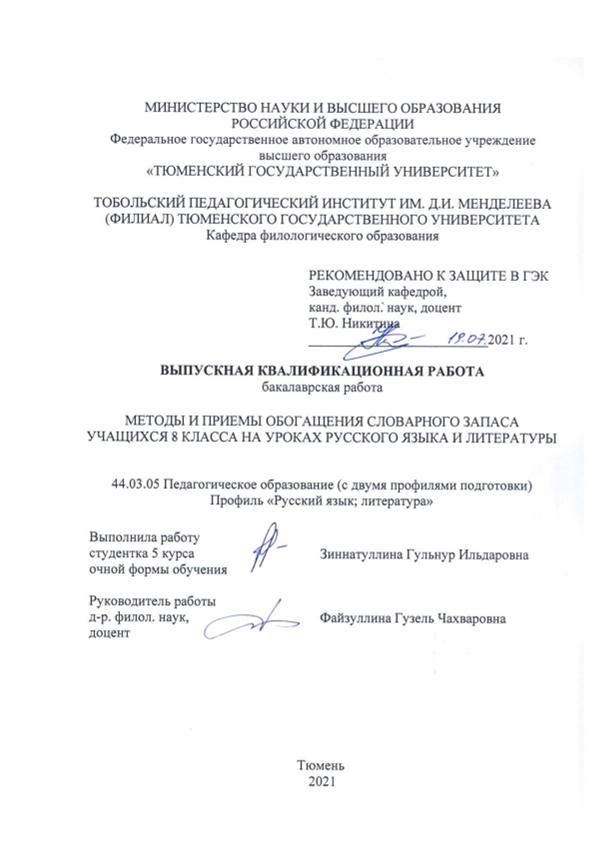 МИНИСТЕРСТВО НАУКИ И ВЫСШЕГО ОБРАЗОВАНИЯ РОССИЙСКОЙ ФЕДЕРАЦИИ
Федеральное государственное автономное образовательное учреждение высшего образования
«ТЮМЕНСКИЙ ГОСУДАРСТВЕННЫЙ УНИВЕРСИТЕТ»

ТОБОЛЬСКИЙ ПЕДАГОГИЧЕСКИЙ ИНСТИТУТ ИМ. Д.И. МЕНДЕЛЕЕВА (ФИЛИАЛ) ТЮМЕНСКОГО ГОСУДАРСТВЕННОГО УНИВЕРСИТЕТА
Кафедра филологического образования

РЕКОМЕНДОВАНО К ЗАЩИТЕ В ГЭК
Заведующий кафедрой,
канд. филол. наук, доцент
Т.Ю. Никитина
19.07.2021 г.

ВЫПУСКНАЯ КВАЛИФИКАЦИОННАЯ РАБОТА
бакалаврская работа

МЕТОДЫ И ПРИЕМЫ ОБОГАЩЕНИЯ СЛОВАРНОГО ЗАПАСА УЧАЩИХСЯ 8 КЛАССА НА УРОКАХ РУССКОГО ЯЗЫКА И ЛИТЕРАТУРЫ

44.03.05 Педагогическое образование (с двумя профилями подготовки)
Профиль «Русский язык; литература»

Выполнила работу
студентка 5 курса
очной формы обучения
Зиннатуллина Гульнур Ильдаровна

Руководитель работы
д-р. филол. наук,
доцент
Файзуллина Гузель Чахваровна

Тюмень
2021